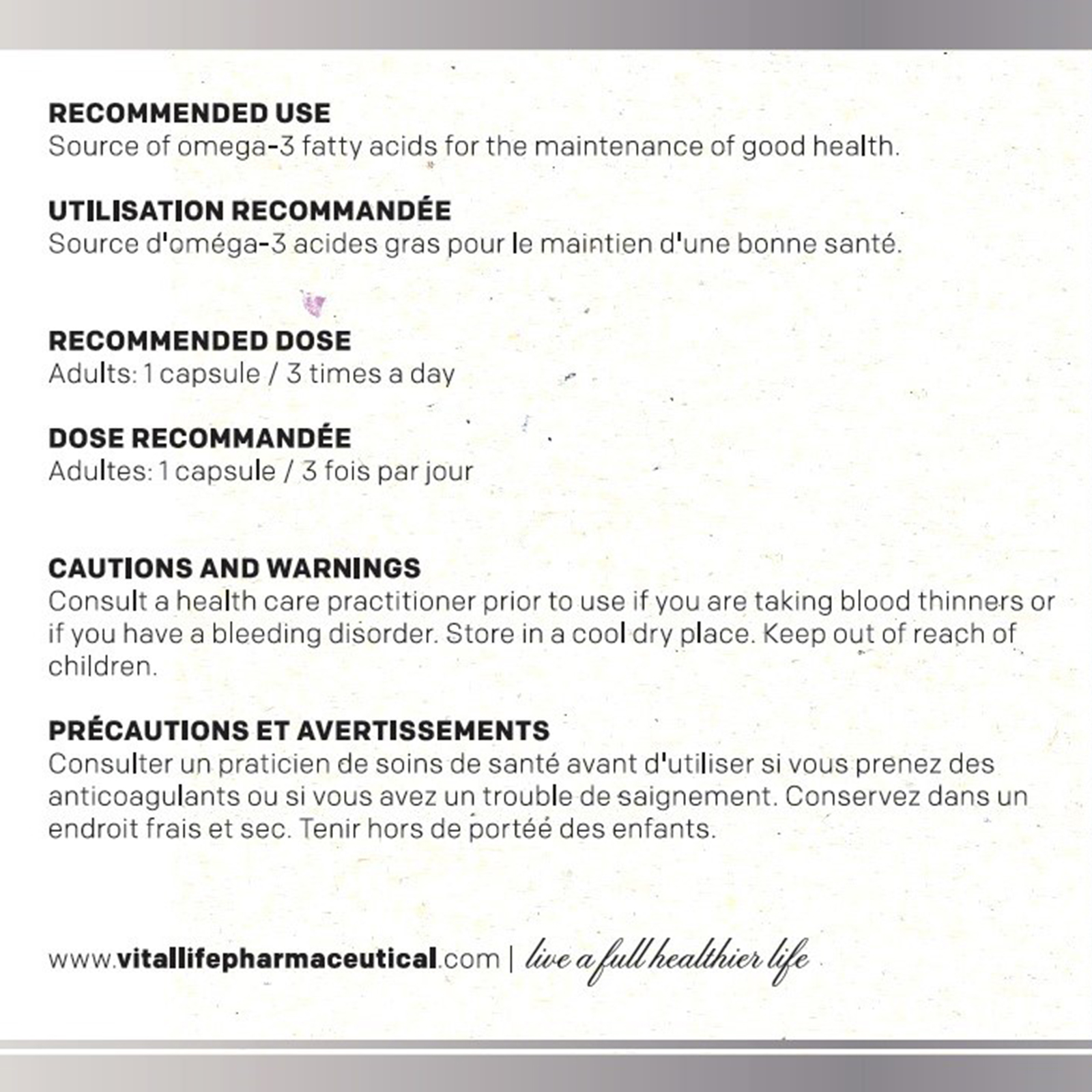 RECOMMENDED USE
Source of omega-3 fatty acids for the maintenance of good health.

UTILISATION RECOMMANDÉE
Source d'oméga-3 acides gras pour le maintien d'une bonne santé.

RECOMMENDED DOSE
Adults: 1 capsule / 3 times a day

DOSE RECOMMANDÉE
Adultes: 1 capsule / 3 fois par jour

CAUTIONS AND WARNINGS
Consult a health care practitioner prior to use if you are taking blood thinners or if you have a bleeding disorder. Store in a cool dry place. Keep out of reach of children.

PRÉCAUTIONS ET AVERTISSEMENTS
Consulter un praticien de soins de santé avant d'utiliser si vous prenez des anticoagulants ou si vous avez un trouble de saignement. Conservez dans un endroit frais et sec. Tenir hors de portée des enfants.

www.vitallifepharmaceutical.com | live a full healthier life